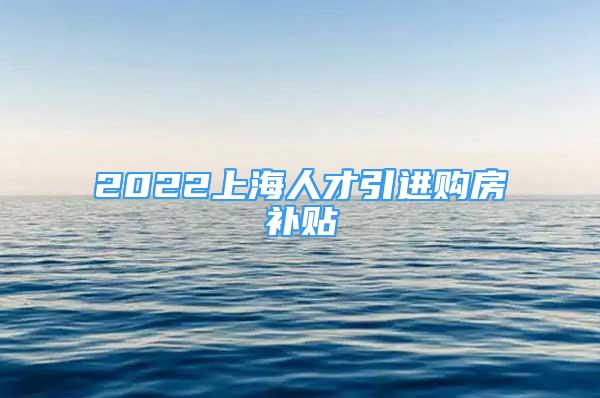 2022上海人才引进购房补贴